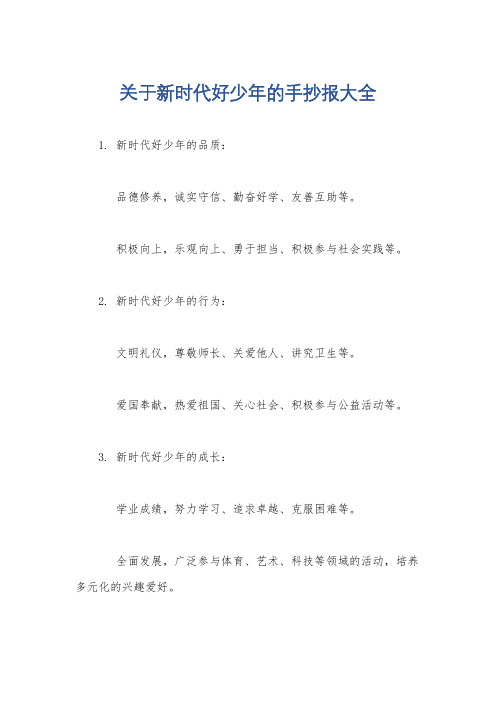 关于新时代好少年的手抄报大全

1. 新时代好少年的品质：

品德修养，诚实守信、勤奋好学、友善互助等。

积极向上，乐观向上、勇于担当、积极参与社会实践等。

2. 新时代好少年的行为：

文明礼仪，尊敬师长、关爱他人、讲究卫生等。

爱国奉献，热爱祖国、关心社会、积极参与公益活动等。

3. 新时代好少年的成长：

学业成绩，努力学习、追求卓越、克服困难等。

全面发展，广泛参与体育、艺术、科技等领域的活动，培养多元化的兴趣爱好。